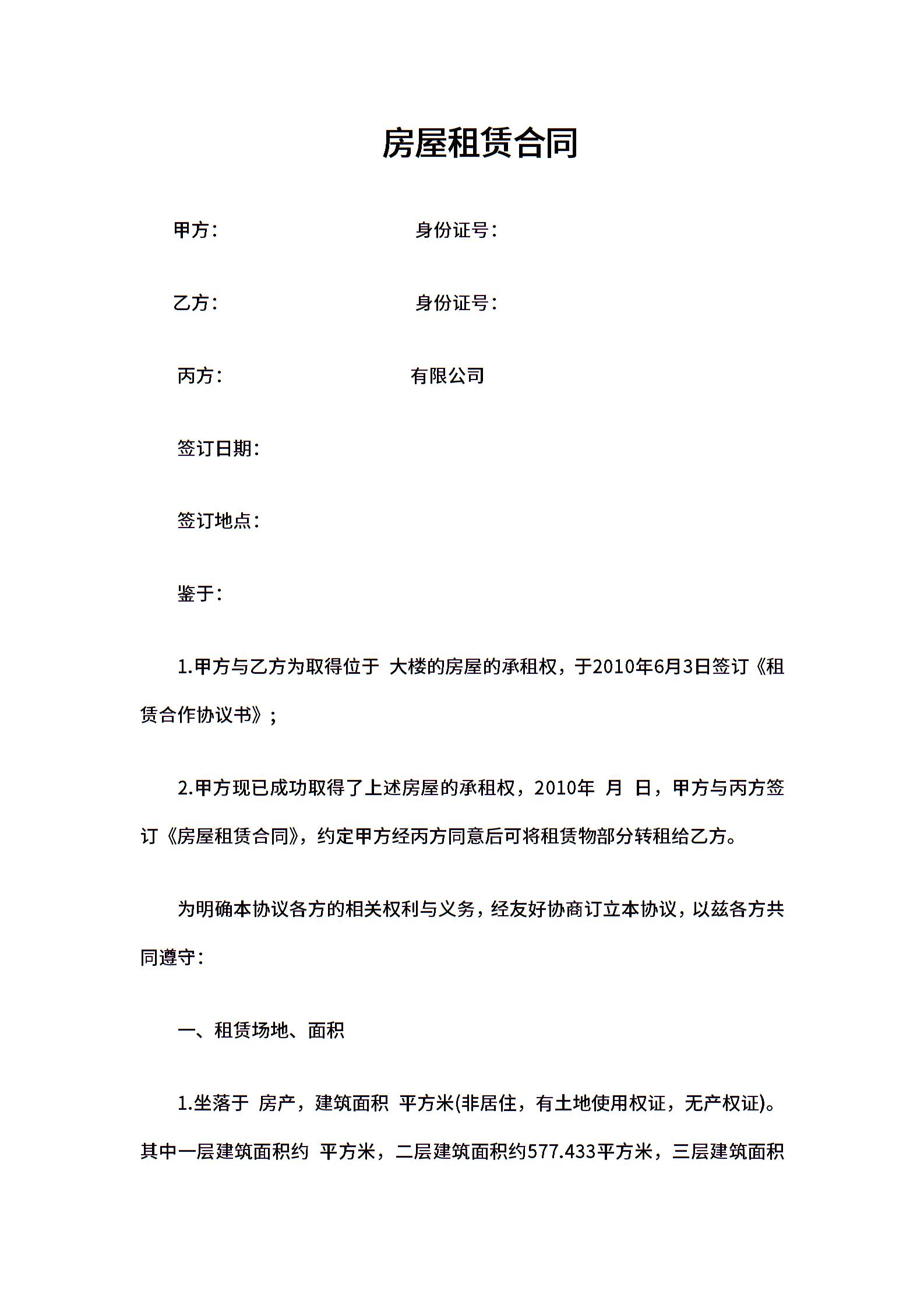 房屋租赁合同

甲方：　　　　　　　　　　身份证号：

乙方：　　　　　　　　　　身份证号：

丙方：　　　　　　　　　有限公司

签订日期：

签订地点：

鉴于：

1.甲方与乙方为取得位于 大楼的房屋的承租权，于2010年6月3日签订《租赁合作协议书》；

2.甲方现已成功取得了上述房屋的承租权，2010年 月 日，甲方与丙方签订《房屋租赁合同》，约定甲方经丙方同意后可将租赁物部分转租给乙方。

为明确本协议各方的相关权利与义务，经友好协商订立本协议，以兹各方共同遵守：

一、租赁场地、面积

1.坐落于 房产，建筑面积 平方米(非居住，有土地使用权证，无产权证)。其中一层建筑面积约 平方米，二层建筑面积约577.433平方米，三层建筑面积